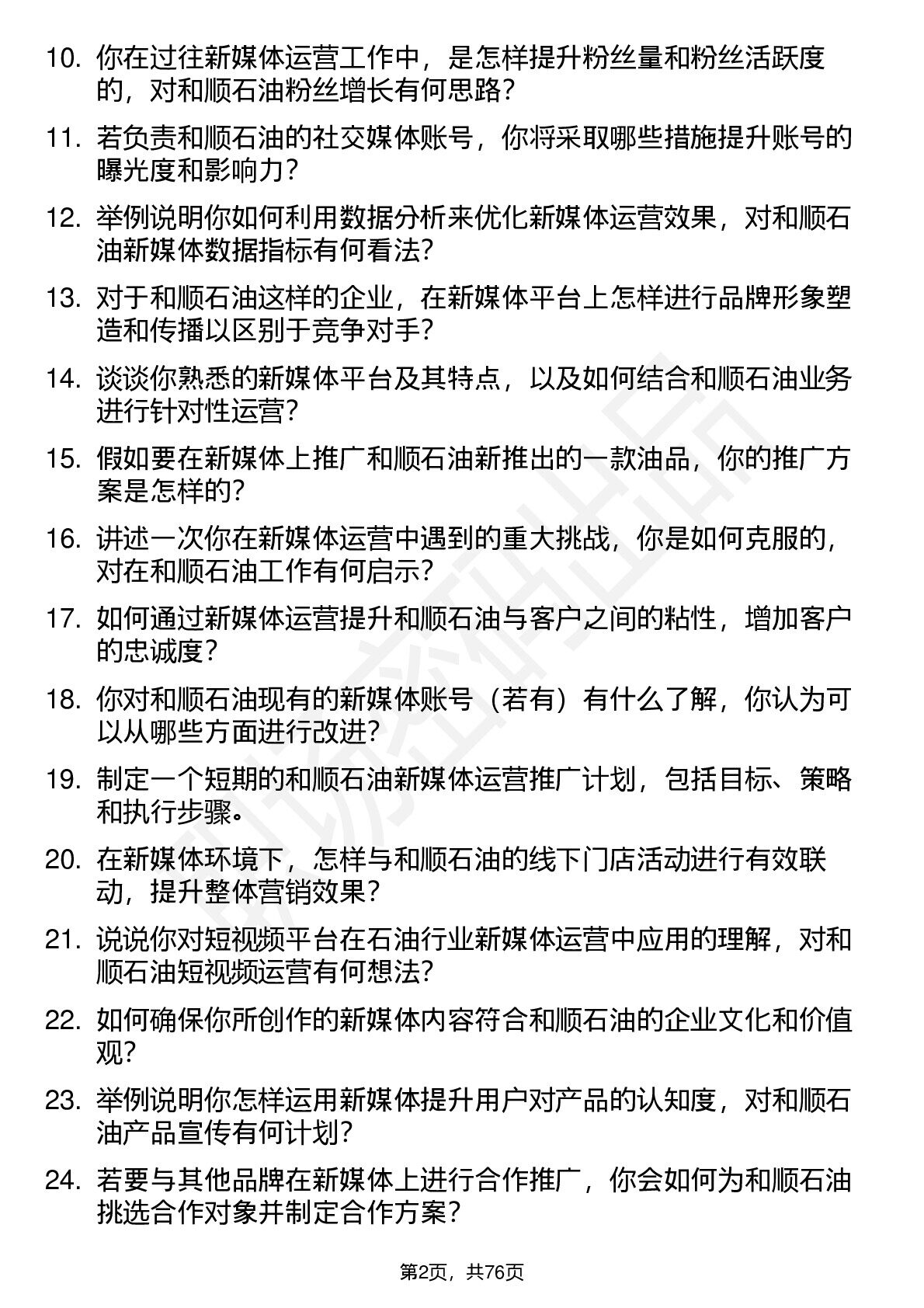 10. 你在过往新媒体运营工作中，是怎样提升粉丝量和粉丝活跃度的，对和顺石油粉丝增长有何思路？

11. 若负责和顺石油的社交媒体账号，你将采取哪些措施提升账号的曝光度和影响力？

12. 举例说明你如何利用数据分析来优化新媒体运营效果，对和顺石油新媒体数据指标有何看法？

13. 对于和顺石油这样的企业，在新媒体平台上怎样进行品牌形象塑造和传播以区别于竞争对手？

14. 谈谈你熟悉的新媒体平台及其特点，以及如何结合和顺石油业务进行针对性运营？

15. 假如要在新媒体上推广和顺石油新推出的一款油品，你的推广方案是怎样的？

16. 讲述一次你在新媒体运营中遇到的重大挑战，你是如何克服的，对在和顺石油工作有何启示？

17. 如何通过新媒体运营提升和顺石油与客户之间的粘性，增加客户的忠诚度？

18. 你对和顺石油现有的新媒体账号（若有）有什么了解，你认为可以从哪些方面进行改进？

19. 制定一个短期的和顺石油新媒体运营推广计划，包括目标、策略和执行步骤。

20. 在新媒体环境下，怎样与和顺石油的线下门店活动进行有效联动，提升整体营销效果？

21. 说说你对短视频平台在石油行业新媒体运营中应用的理解，对和顺石油短视频运营有何想法？

22. 如何确保你所创作的新媒体内容符合和顺石油的企业文化和价值观？

23. 举例说明你怎样运用新媒体提升用户对产品的认知度，对和顺石油产品宣传有何计划？

24. 若要与其他品牌在新媒体上进行合作推广，你会如何为和顺石油挑选合作对象并制定合作方案？

第2页，共76页